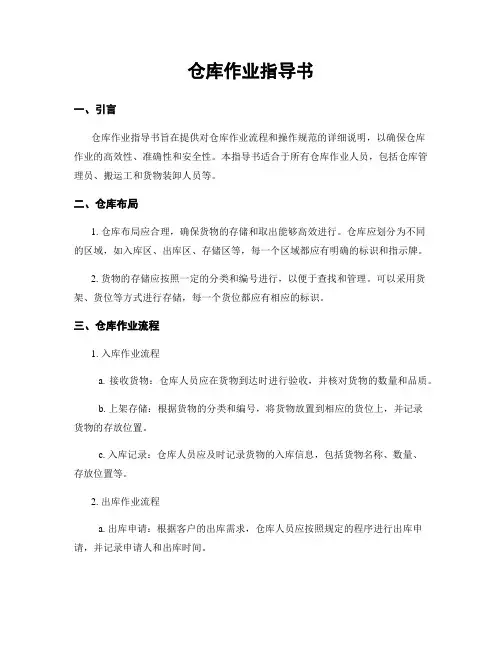 仓库作业指导书

一、引言

仓库作业指导书旨在提供对仓库作业流程和操作规范的详细说明，以确保仓库作业的高效性、准确性和安全性。本指导书适合于所有仓库作业人员，包括仓库管理员、搬运工和货物装卸人员等。

二、仓库布局

1. 仓库布局应合理，确保货物的存储和取出能够高效进行。仓库应划分为不同的区域，如入库区、出库区、存储区等，每一个区域都应有明确的标识和指示牌。

2. 货物的存储应按照一定的分类和编号进行，以便于查找和管理。可以采用货架、货位等方式进行存储，每一个货位都应有相应的标识。

三、仓库作业流程

1. 入库作业流程

a. 接收货物：仓库人员应在货物到达时进行验收，并核对货物的数量和品质。

b. 上架存储：根据货物的分类和编号，将货物放置到相应的货位上，并记录货物的存放位置。

c. 入库记录：仓库人员应及时记录货物的入库信息，包括货物名称、数量、存放位置等。

2. 出库作业流程

a. 出库申请：根据客户的出库需求，仓库人员应按照规定的程序进行出库申请，并记录申请人和出库时间。